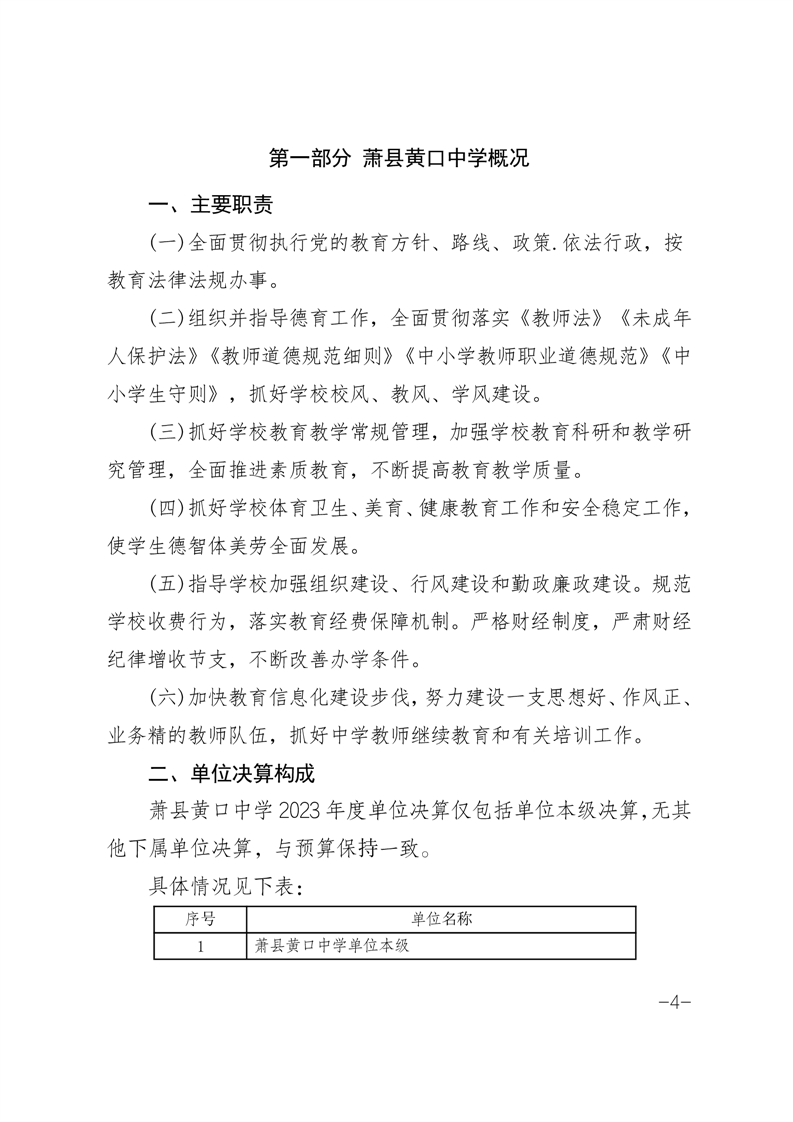 第一部分 萧县黄口中学概况

一、主要职责

(一)全面贯彻执行党的教育方针、路线、政策.依法行政，按教育法律法规办事。

(二)组织并指导德育工作，全面贯彻落实《教师法》《未成年人保护法》《教师道德规范细则》《中小学教师职业道德规范》《中小学生守则》，抓好学校校风、教风、学风建设。

(三)抓好学校教育教学常规管理，加强学校教育科研和教学研究管理，全面推进素质教育，不断提高教育教学质量。

(四)抓好学校体育卫生、美育、健康教育工作和安全稳定工作，使学生德智体美劳全面发展。

(五)指导学校加强组织建设、行风建设和勤政廉政建设。规范学校收费行为，落实教育经费保障机制。严格财经制度，严肃财经纪律增收节支，不断改善办学条件。

(六)加快教育信息化建设步伐，努力建设一支思想好、作风正、业务精的教师队伍，抓好中学教师继续教育和有关培训工作。

二、单位决算构成

萧县黄口中学2023年度单位决算仅包括单位本级决算,无其他下属单位决算，与预算保持一致。

具体情况见下表：

| 序号 | 单位名称 |
|---|---|
| 1 | 萧县黄口中学单位本级 |

-4-